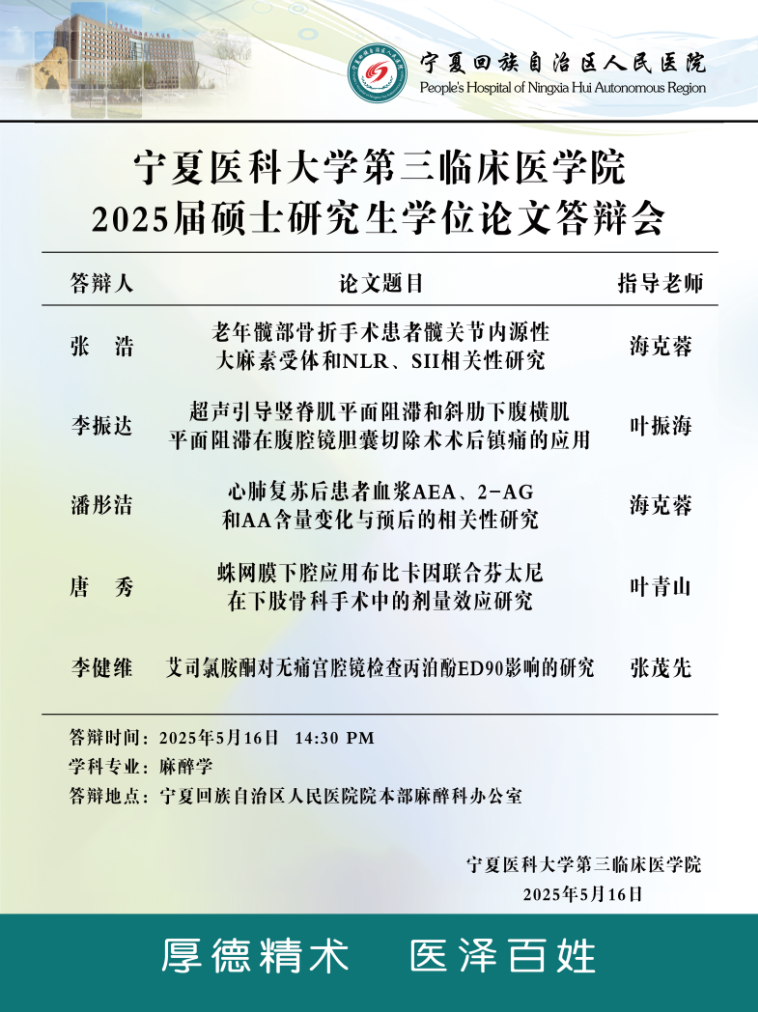 宁夏回族自治区人民医院
People's Hospital of Ningxia Hui Autonomous Region

宁夏医科大学第三临床医学院
2025届硕士研究生学位论文答辩会

| 答辩人 | 论文题目 | 指导老师 |
|---|---|---|
| 张 浩 | 老年髋部骨折手术患者髋关节内源性大麻素受体和NLR、SII相关性研究 | 海克蓉 |
| 李振达 | 超声引导竖脊肌平面阻滞和斜肋下腹横肌平面阻滞在腹腔镜胆囊切除术术后镇痛的应用 | 叶振海 |
| 潘彤洁 | 心肺复苏后患者血浆AEA、2-AG和AA含量变化与预后的相关性研究 | 海克蓉 |
| 唐 秀 | 蛛网膜下腔应用布比卡因联合芬太尼在下肢骨科手术中的剂量效应研究 | 叶青山 |
| 李健维 | 艾司氯胺酮对无痛宫腔镜检查丙泊酚ED90影响的研究 | 张茂先 |

答辩时间：2025年5月16日 14:30 PM
学科专业：麻醉学
答辩地点：宁夏回族自治区人民医院院本部麻醉科办公室

宁夏医科大学第三临床医学院
2025年5月16日

厚德精术 医泽百姓